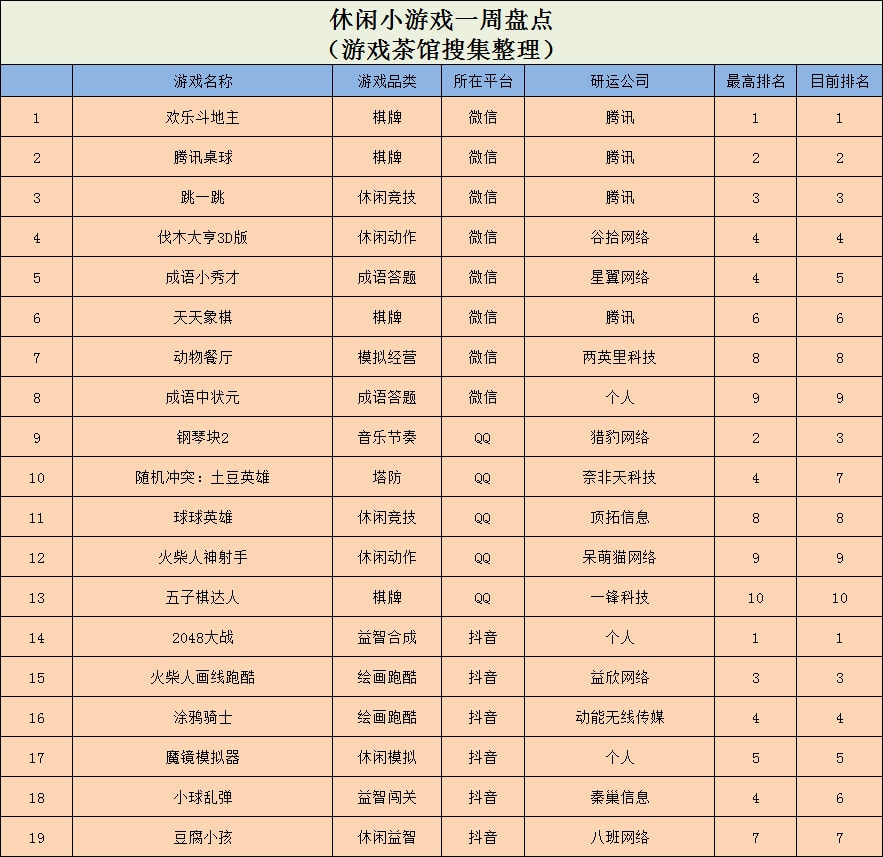 休闲小游戏一周盘点
（游戏茶馆搜集整理）

| | 游戏名称 | 游戏品类 | 所在平台 | 研运公司 | 最高排名 | 目前排名 |
|---|---|---|---|---|---|---|
| 1 | 欢乐斗地主 | 棋牌 | 微信 | 腾讯 | 1 | 1 |
| 2 | 腾讯桌球 | 棋牌 | 微信 | 腾讯 | 2 | 2 |
| 3 | 跳一跳 | 休闲竞技 | 微信 | 腾讯 | 3 | 3 |
| 4 | 伐木大亨3D版 | 休闲动作 | 微信 | 谷拾网络 | 4 | 4 |
| 5 | 成语小秀才 | 成语答题 | 微信 | 星翼网络 | 4 | 5 |
| 6 | 天天象棋 | 棋牌 | 微信 | 腾讯 | 6 | 6 |
| 7 | 动物餐厅 | 模拟经营 | 微信 | 两英里科技 | 8 | 8 |
| 8 | 成语中状元 | 成语答题 | 微信 | 个人 | 9 | 9 |
| 9 | 钢琴块2 | 音乐节奏 | QQ | 猎豹网络 | 2 | 3 |
| 10 | 随机冲突：土豆英雄 | 塔防 | QQ | 奈非天科技 | 4 | 7 |
| 11 | 球球英雄 | 休闲竞技 | QQ | 顶拓信息 | 8 | 8 |
| 12 | 火柴人神射手 | 休闲动作 | QQ | 呆萌猫网络 | 9 | 9 |
| 13 | 五子棋达人 | 棋牌 | QQ | 一锋科技 | 10 | 10 |
| 14 | 2048大战 | 益智合成 | 抖音 | 个人 | 1 | 1 |
| 15 | 火柴人画线跑酷 | 绘画跑酷 | 抖音 | 益欣网络 | 3 | 3 |
| 16 | 涂鸦骑士 | 绘画跑酷 | 抖音 | 动能无线传媒 | 4 | 4 |
| 17 | 魔镜模拟器 | 休闲模拟 | 抖音 | 个人 | 5 | 5 |
| 18 | 小球乱弹 | 益智闯关 | 抖音 | 秦巢信息 | 4 | 6 |
| 19 | 豆腐小孩 | 休闲益智 | 抖音 | 八班网络 | 7 | 7 |